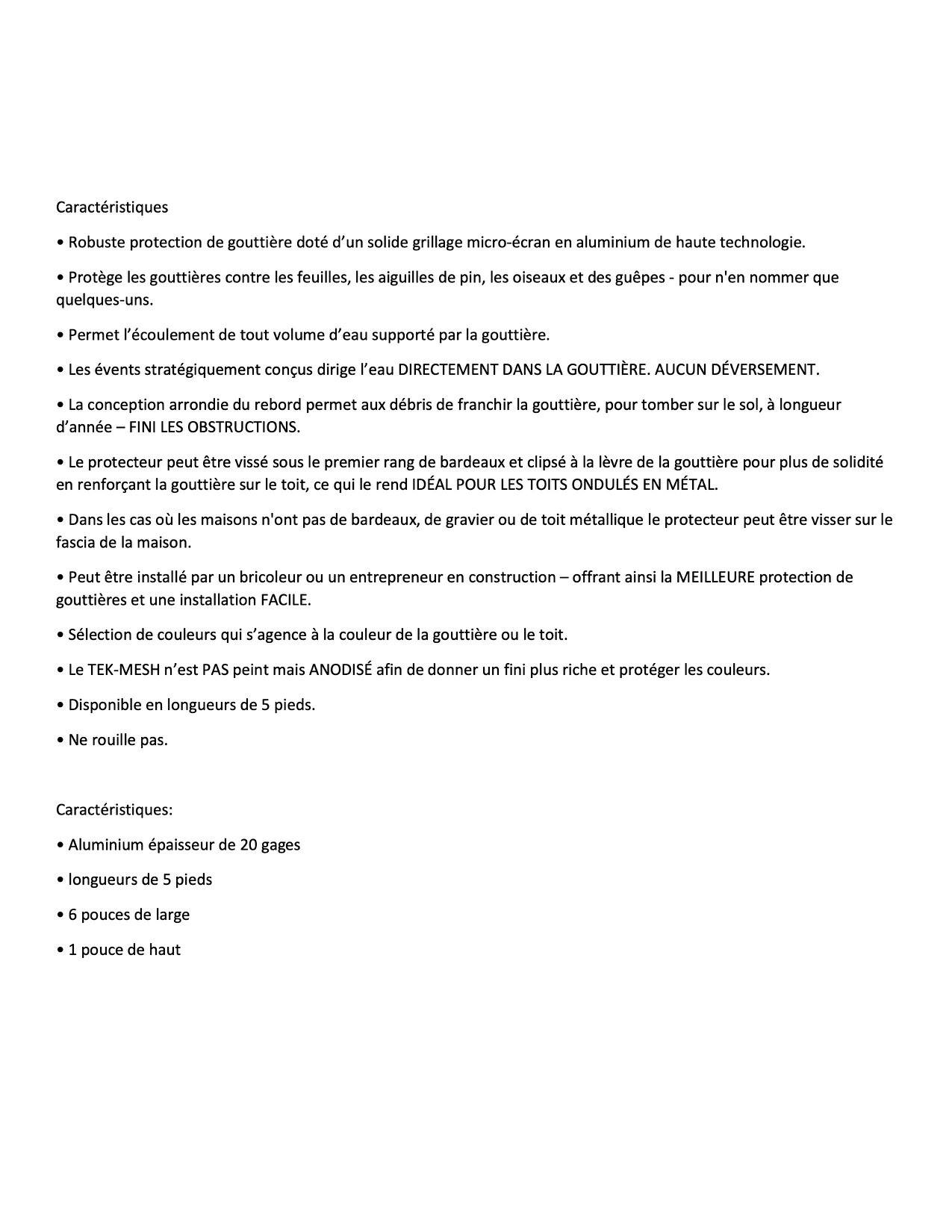 Caractéristiques

• Robuste protection de gouttière doté d’un solide grillage micro-écran en aluminium de haute technologie.

• Protège les gouttières contre les feuilles, les aiguilles de pin, les oiseaux et des guêpes - pour n'en nommer que quelques-uns.

• Permet l’écoulement de tout volume d’eau supporté par la gouttière.

• Les évents stratégiquement conçus dirige l’eau DIRECTEMENT DANS LA GOUTTIÈRE. AUCUN DÉVERSEMENT.

• La conception arrondie du rebord permet aux débris de franchir la gouttière, pour tomber sur le sol, à longueur d’année – FINI LES OBSTRUCTIONS.

• Le protecteur peut être vissé sous le premier rang de bardeaux et clipsé à la lèvre de la gouttière pour plus de solidité en renforçant la gouttière sur le toit, ce qui le rend IDÉAL POUR LES TOITS ONDULÉS EN MÉTAL.

• Dans les cas où les maisons n'ont pas de bardeaux, de gravier ou de toit métallique le protecteur peut être visser sur le fascia de la maison.

• Peut être installé par un bricoleur ou un entrepreneur en construction – offrant ainsi la MEILLEURE protection de gouttières et une installation FACILE.

• Sélection de couleurs qui s’agence à la couleur de la gouttière ou le toit.

• Le TEK-MESH n’est PAS peint mais ANODISÉ afin de donner un fini plus riche et protéger les couleurs.

• Disponible en longueurs de 5 pieds.

• Ne rouille pas.

Caractéristiques:

• Aluminium épaisseur de 20 gages

• longueurs de 5 pieds

• 6 pouces de large

• 1 pouce de haut